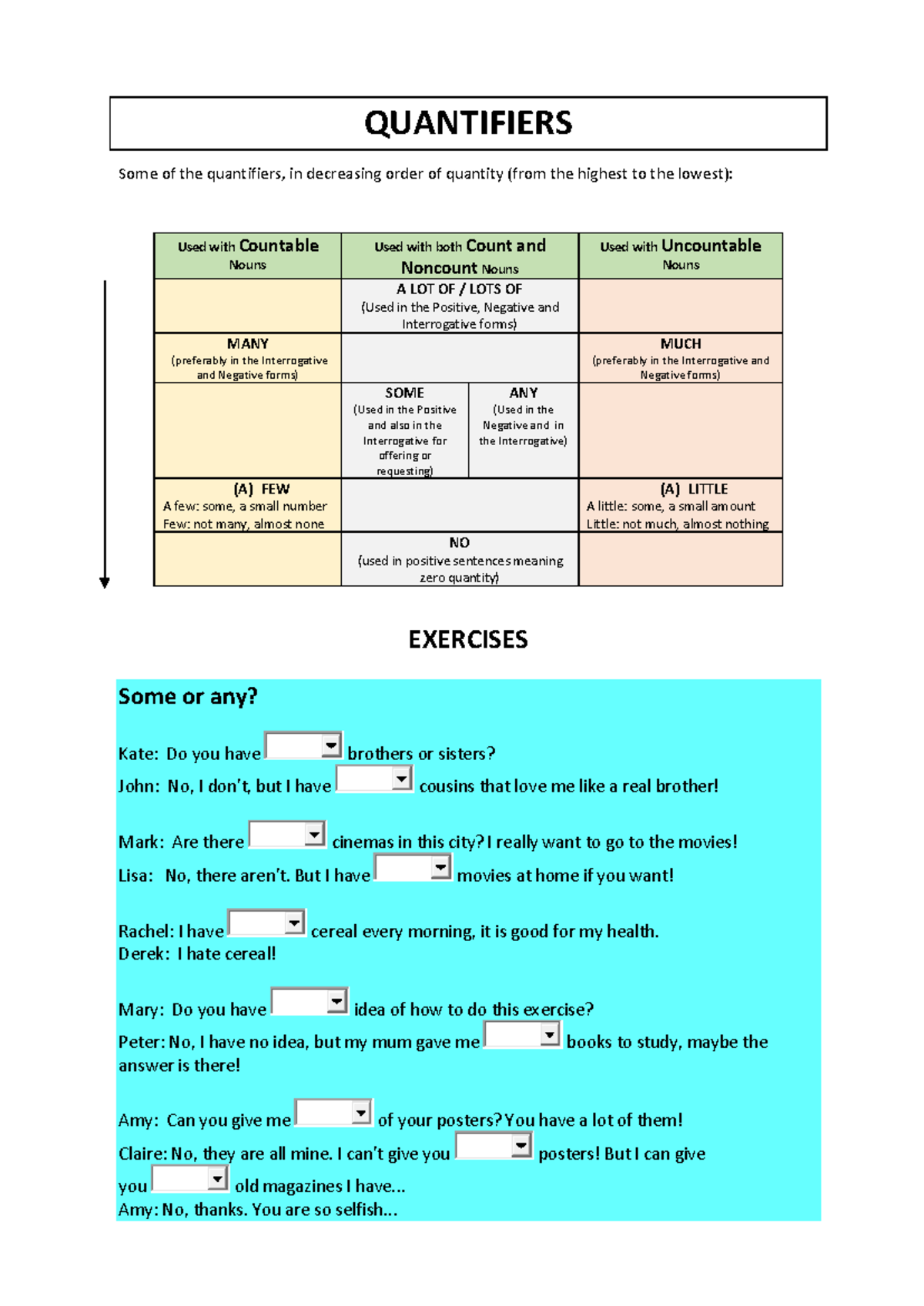 QUANTIFIERS

Some of the quantifiers, in decreasing order of quantity (from the highest to the lowest):

| Used with Countable Nouns | Used with both Count and Noncount Nouns | | Used with Uncountable Nouns |
|---|---|---|---|
| | A LOT OF / LOTS OF (Used in the Positive, Negative and Interrogative forms) | | |
| MANY (preferably in the Interrogative and Negative forms) | | | MUCH (preferably in the Interrogative and Negative forms) |
| | SOME (Used in the Positive and also in the Interrogative for offering or requesting) | ANY (Used in the Negative and in the Interrogative) | |
| (A) FEW A few: some, a small number Few: not many, almost none | | | (A) LITTLE A little: some, a small amount Little: not much, almost nothing |
| | NO (used in positive sentences meaning zero quantity) | | |

EXERCISES

Some or any?

Kate: Do you have ____ brothers or sisters?
John: No, I don't, but I have ____ cousins that love me like a real brother!

Mark: Are there ____ cinemas in this city? I really want to go to the movies!
Lisa: No, there aren't. But I have ____ movies at home if you want!

Rachel: I have ____ cereal every morning, it is good for my health.
Derek: I hate cereal!

Mary: Do you have ____ idea of how to do this exercise?
Peter: No, I have no idea, but my mum gave me ____ books to study, maybe the answer is there!

Amy: Can you give me ____ of your posters? You have a lot of them!
Claire: No, they are all mine. I can't give you ____ posters! But I can give you ____ old magazines I have...
Amy: No, thanks. You are so selfish...